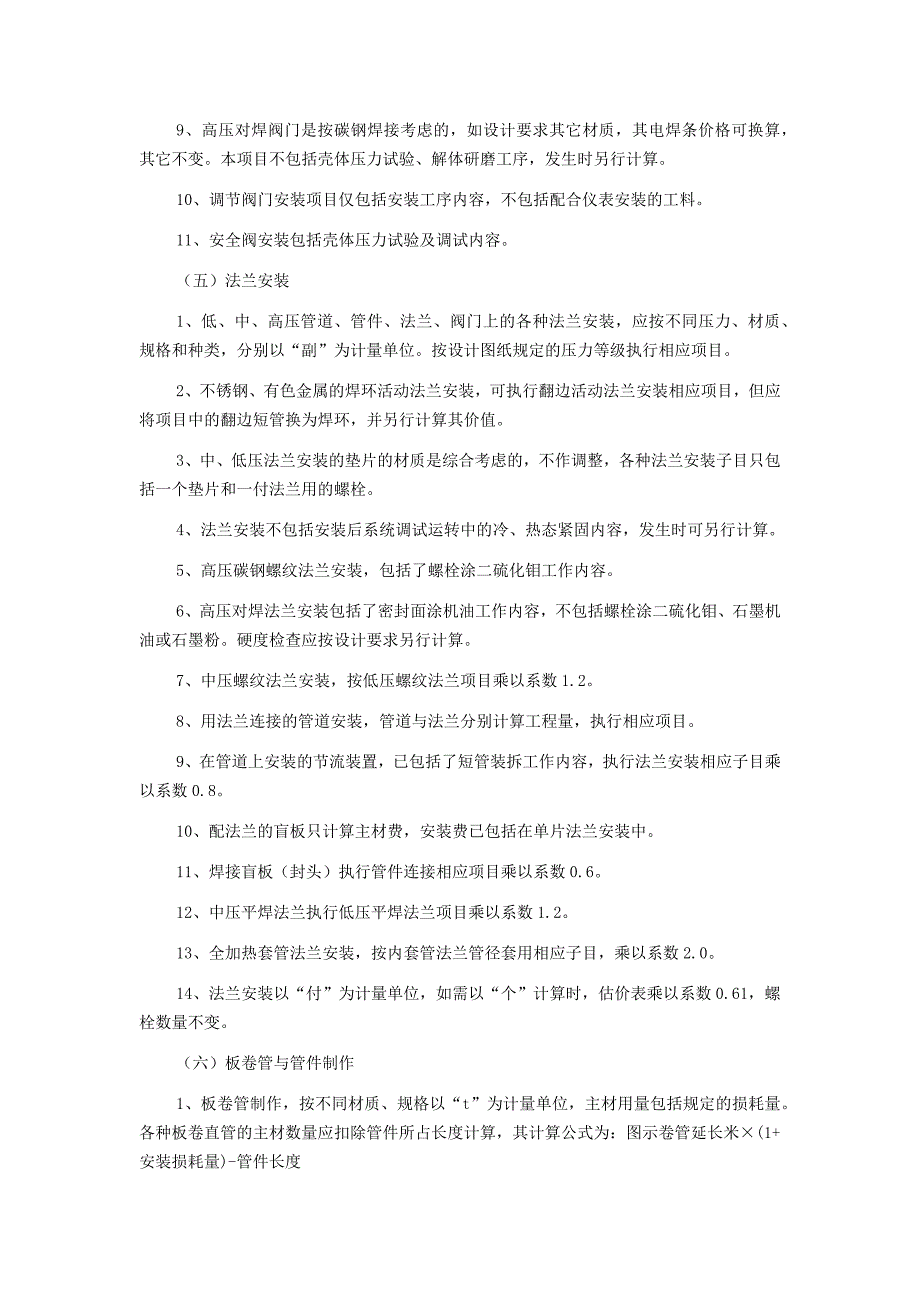 9、高压对焊阀门是按碳钢焊接考虑的，如设计要求其它材质，其电焊条价格可换算，其它不变。本项目不包括壳体压力试验、解体研磨工序，发生时另行计算。

10、调节阀门安装项目仅包括安装工序内容，不包括配合仪表安装的工料。

11、安全阀安装包括壳体压力试验及调试内容。

（五）法兰安装

1、低、中、高压管道、管件、法兰、阀门上的各种法兰安装，应按不同压力、材质、规格和种类，分别以“副”为计量单位。按设计图纸规定的压力等级执行相应项目。

2、不锈钢、有色金属的焊环活动法兰安装，可执行翻边活动法兰安装相应项目，但应将项目中的翻边短管换为焊环，并另行计算其价值。

3、中、低压法兰安装的垫片的材质是综合考虑的，不作调整，各种法兰安装子目只包括一个垫片和一付法兰用的螺栓。

4、法兰安装不包括安装后系统调试运转中的冷、热态紧固内容，发生时可另行计算。

5、高压碳钢螺纹法兰安装，包括了螺栓涂二硫化钼工作内容。

6、高压对焊法兰安装包括了密封面涂机油工作内容，不包括螺栓涂二硫化钼、石墨机油或石墨粉。硬度检查应按设计要求另行计算。

7、中压螺纹法兰安装，按低压螺纹法兰项目乘以系数 1.2。

8、用法兰连接的管道安装，管道与法兰分别计算工程量，执行相应项目。

9、在管道上安装的节流装置，已包括了短管装拆工作内容，执行法兰安装相应子目乘以系数 0.8。

10、配法兰的盲板只计算主材费，安装费已包括在单片法兰安装中。

11、焊接盲板（封头）执行管件连接相应项目乘以系数 0.6。

12、中压平焊法兰执行低压平焊法兰项目乘以系数 1.2。

13、全加热套管法兰安装，按内套管法兰管径套用相应子目，乘以系数 2.0。

14、法兰安装以“付”为计量单位，如需以“个”计算时，估价表乘以系数 0.61，螺栓数量不变。

（六）板卷管与管件制作

1、板卷管制作，按不同材质、规格以“t”为计量单位，主材用量包括规定的损耗量。各种板卷直管的主材数量应扣除管件所占长度计算，其计算公式为：图示卷管延长米×(1+安装损耗量)-管件长度